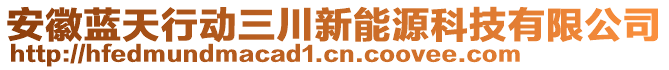 安徽蓝天行动三川新能源科技有限公司
http://hfedmundmacad1.cn.coovee.com